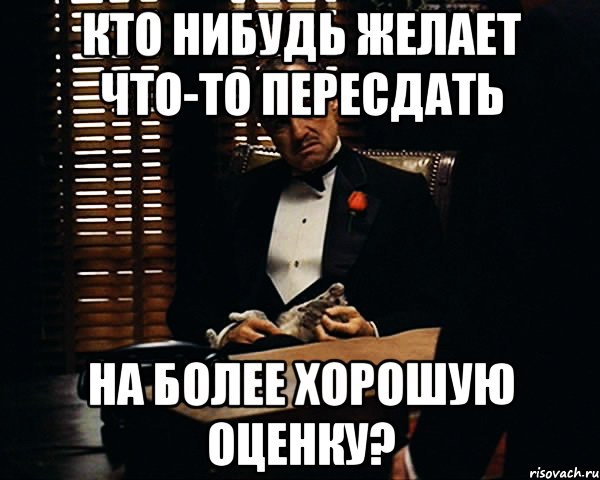 КТО НИБУДЬ ЖЕЛАЕТ ЧТО-ТО ПЕРЕСДАТЬ

НА БОЛЕЕ ХОРОШУЮ ОЦЕНКУ?

risovach.ru